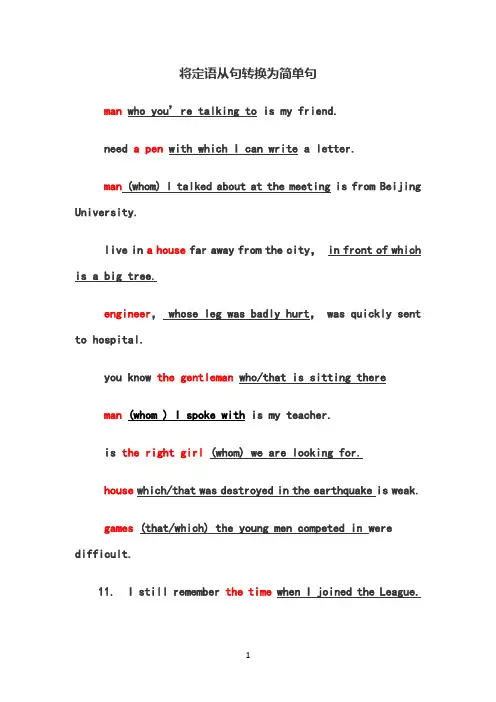 将定语从句转换为简单句

man who you' re talking to is my friend.

need a pen with which I can write a letter.

man (whom) I talked about at the meeting is from Beijing University.

live in a house far away from the city, in front of which is a big tree.

engineer, whose leg was badly hurt, was quickly sent to hospital.

you know the gentleman who/that is sitting there

man (whom ) I spoke with is my teacher.

is the right girl (whom) we are looking for.

house which/that was destroyed in the earthquake is weak.

games (that/which) the young men competed in were difficult.

11. I still remember the time when I joined the League.

1